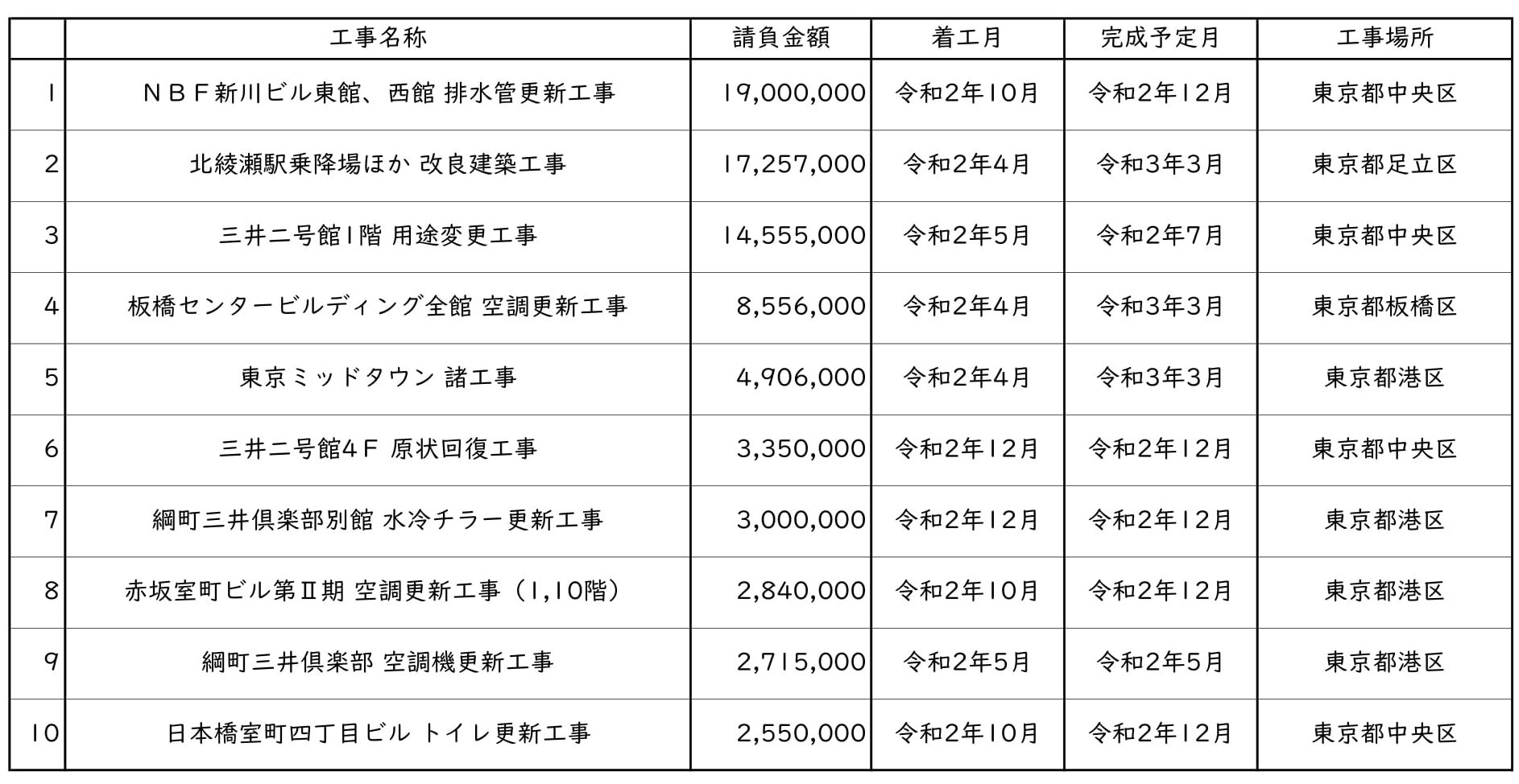 |  | 工事名称 | 請負金額 | 着工月 | 完成予定月 | 工事場所 |
|---|---|---|---|---|---|
| 1 | ＮＢＦ新川ビル東館、西館 排水管更新工事 | 19,000,000 | 令和2年10月 | 令和2年12月 | 東京都中央区 |
| 2 | 北綾瀬駅乗降場ほか 改良建築工事 | 17,257,000 | 令和2年4月 | 令和3年3月 | 東京都足立区 |
| 3 | 三井二号館1階 用途変更工事 | 14,555,000 | 令和2年5月 | 令和2年7月 | 東京都中央区 |
| 4 | 板橋センタービルディング全館 空調更新工事 | 8,556,000 | 令和2年4月 | 令和3年3月 | 東京都板橋区 |
| 5 | 東京ミッドタウン 諸工事 | 4,906,000 | 令和2年4月 | 令和3年3月 | 東京都港区 |
| 6 | 三井二号館4Ｆ 原状回復工事 | 3,350,000 | 令和2年12月 | 令和2年12月 | 東京都中央区 |
| 7 | 綱町三井倶楽部別館 水冷チラー更新工事 | 3,000,000 | 令和2年12月 | 令和2年12月 | 東京都港区 |
| 8 | 赤坂室町ビル第Ⅱ期 空調更新工事（1,10階） | 2,840,000 | 令和2年10月 | 令和2年12月 | 東京都港区 |
| 9 | 綱町三井倶楽部 空調機更新工事 | 2,715,000 | 令和2年5月 | 令和2年5月 | 東京都港区 |
| 10 | 日本橋室町四丁目ビル トイレ更新工事 | 2,550,000 | 令和2年10月 | 令和2年12月 | 東京都中央区 |